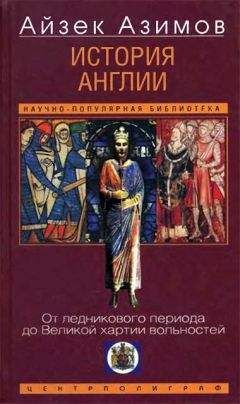 Айзек Азимов

ИСТОРИЯ АНГЛИИ

НАУЧНО-ПОПУЛЯРНАЯ БИБЛИОТЕКА

От ледникового периода до Великой хартии вольностей

ЦЕНТРПОЛИГРАФ